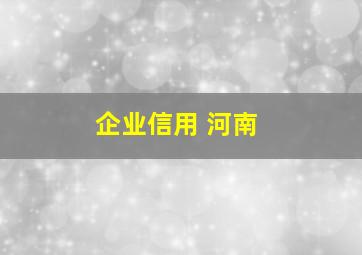 企业信用 河南